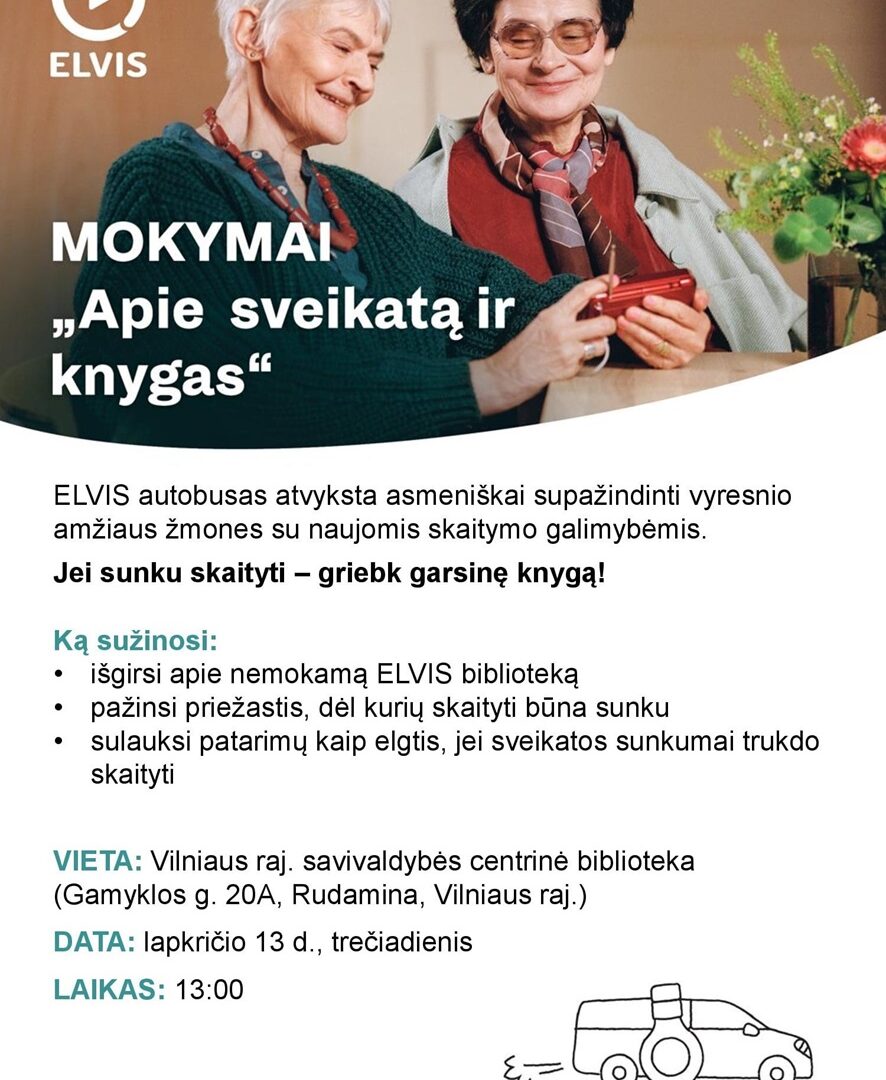 ELVIS

MOKYMAI „Apie sveikatą ir knygas“

ELVIS autobusas atvyksta asmeniškai supažindinti vyresnio amžiaus žmones su naujomis skaitymo galimybėmis.

Jei sunku skaityti – griebk garsinę knygą!

Ką sužinosi:
• išgirsi apie nemokamą ELVIS biblioteką
• pažinsi priežastis, dėl kurių skaityti būna sunku
• sulauksi patarimų kaip elgtis, jei sveikatos sunkumai trukdo skaityti

VIETA: Vilniaus raj. savivaldybės centrinė biblioteka (Gamyklos g. 20A, Rudamina, Vilniaus raj.)

DATA: lapkričio 13 d., trečiadienis

LAIKAS: 13:00